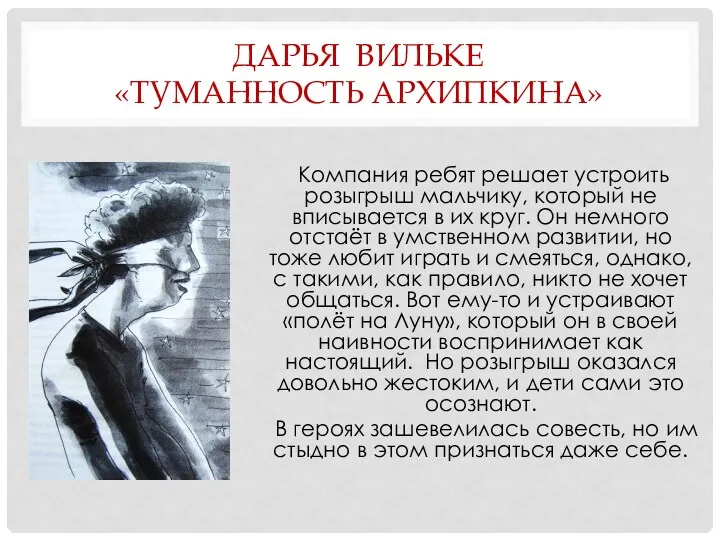 ДАРЬЯ ВИЛЬКЕ
«ТУМАННОСТЬ АРХИПКИНА»

Компания ребят решает устроить розыгрыш мальчику, который не вписывается в их круг. Он немного отстаёт в умственном развитии, но тоже любит играть и смеяться, однако, с такими, как правило, никто не хочет общаться. Вот ему-то и устраивают «полёт на Луну», который он в своей наивности воспринимает как настоящий. Но розыгрыш оказался довольно жестоким, и дети сами это осознают.

В героях зашевелилась совесть, но им стыдно в этом признаться даже себе.